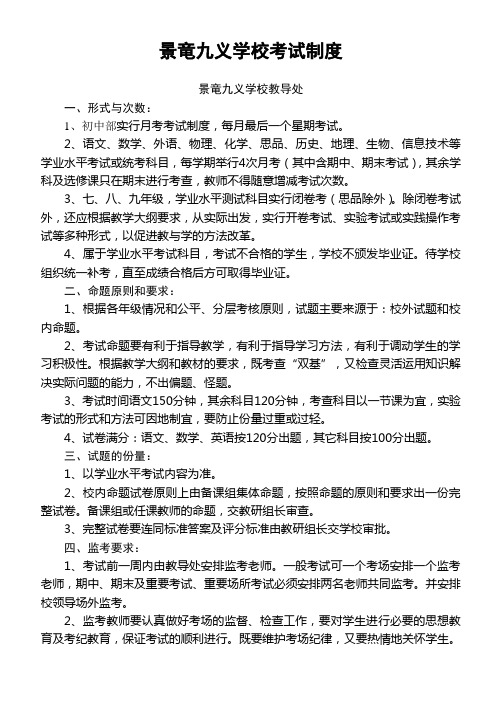 景竜九义学校考试制度

景竜九义学校教导处

一、形式与次数：

1、初中部实行月考考试制度，每月最后一个星期考试。

2、语文、数学、外语、物理、化学、思品、历史、地理、生物、信息技术等学业水平考试或统考科目，每学期举行4次月考（其中含期中、期末考试），其余学科及选修课只在期末进行考查，教师不得随意增减考试次数。

3、七、八、九年级，学业水平测试科目实行闭卷考（思品除外）。除闭卷考试外，还应根据教学大纲要求，从实际出发，实行开卷考试、实验考试或实践操作考试等多种形式，以促进教与学的方法改革。

4、属于学业水平考试科目，考试不合格的学生，学校不颁发毕业证。待学校组织统一补考，直至成绩合格后方可取得毕业证。

二、命题原则和要求：

1、根据各年级情况和公平、分层考核原则，试题主要来源于：校外试题和校内命题。

2、考试命题要有利于指导教学，有利于指导学习方法，有利于调动学生的学习积极性。根据教学大纲和教材的要求，既考查“双基”，又检查灵活运用知识解决实际问题的能力，不出偏题、怪题。

3、考试时间语文150分钟，其余科目120分钟，考查科目以一节课为宜，实验考试的形式和方法可因地制宜，要防止份量过重或过轻。

4、试卷满分：语文、数学、英语按120分出题，其它科目按100分出题。

三、试题的份量：

1、以学业水平考试内容为准。

2、校内命题试卷原则上由备课组集体命题，按照命题的原则和要求出一份完整试卷。备课组或任课教师的命题，交教研组长审查。

3、完整试卷要连同标准答案及评分标准由教研组长交学校审批。

四、监考要求：

1、考试前一周内由教导处安排监考老师。一般考试可一个考场安排一个监考老师，期中、期末及重要考试、重要场所考试必须安排两名老师共同监考。并安排校领导场外监考。

2、监考教师要认真做好考场的监督、检查工作，要对学生进行必要的思想教育及考纪教育，保证考试的顺利进行。既要维护考场纪律，又要热情地关怀学生。